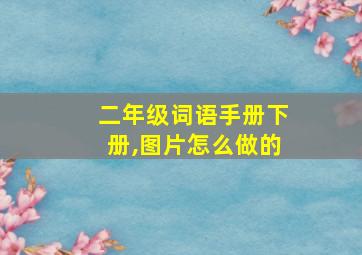 二年级词语手册下册,图片怎么做的